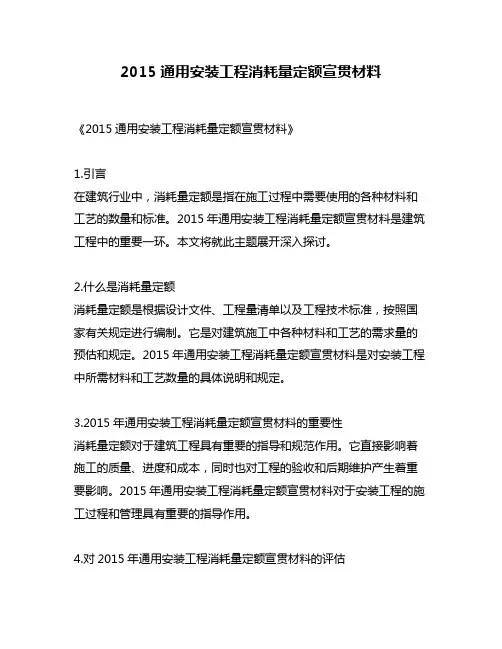 2015 通用安装工程消耗量定额宣贯材料

《2015 通用安装工程消耗量定额宣贯材料》

1.引言
在建筑行业中，消耗量定额是指在施工过程中需要使用的各种材料和工艺的数量和标准。2015 年通用安装工程消耗量定额宣贯材料是建筑工程中的重要一环。本文将就此主题展开深入探讨。

2.什么是消耗量定额
消耗量定额是根据设计文件、工程量清单以及工程技术标准，按照国家有关规定进行编制。它是对建筑施工中各种材料和工艺的需求量的预估和规定。2015 年通用安装工程消耗量定额宣贯材料是对安装工程中所需材料和工艺数量的具体说明和规定。

3.2015 年通用安装工程消耗量定额宣贯材料的重要性
消耗量定额对于建筑工程具有重要的指导和规范作用。它直接影响着施工的质量、进度和成本，同时也对工程的验收和后期维护产生着重要影响。2015 年通用安装工程消耗量定额宣贯材料对于安装工程的施工过程和管理具有重要的指导作用。

4.对 2015 年通用安装工程消耗量定额宣贯材料的评估